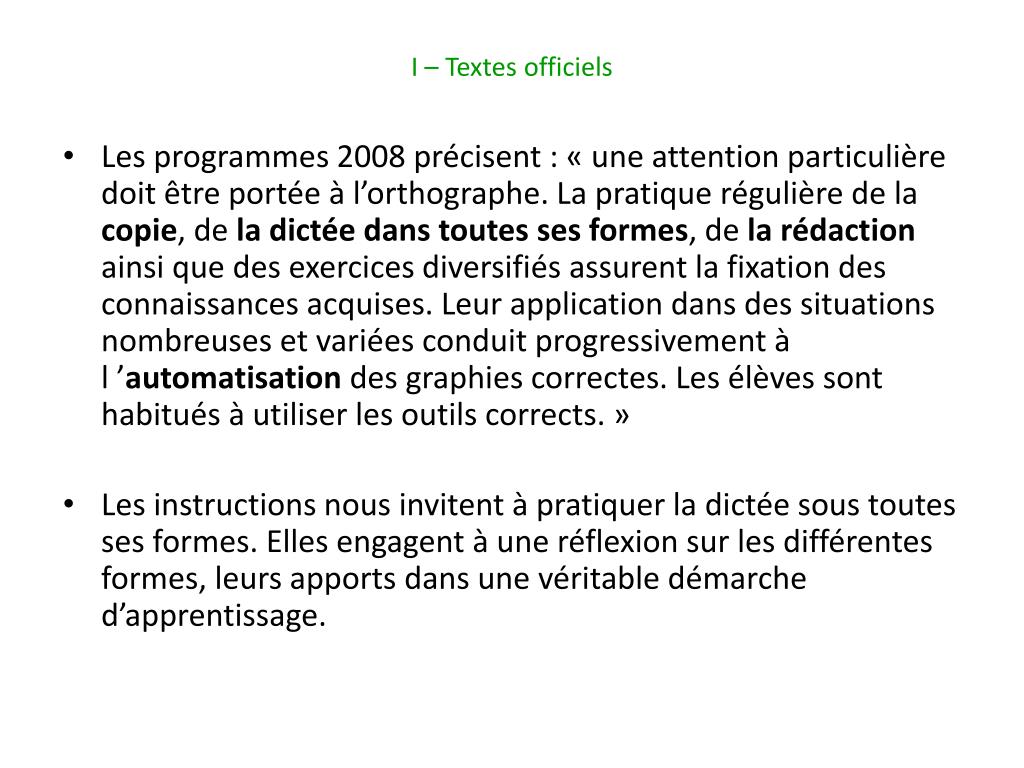 I – Textes officiels

• Les programmes 2008 précisent : « une attention particulière doit être portée à l’orthographe. La pratique régulière de la copie, de la dictée dans toutes ses formes, de la rédaction ainsi que des exercices diversifiés assurent la fixation des connaissances acquises. Leur application dans des situations nombreuses et variées conduit progressivement à l ’automatisation des graphies correctes. Les élèves sont habitués à utiliser les outils corrects. »

• Les instructions nous invitent à pratiquer la dictée sous toutes ses formes. Elles engagent à une réflexion sur les différentes formes, leurs apports dans une véritable démarche d’apprentissage.